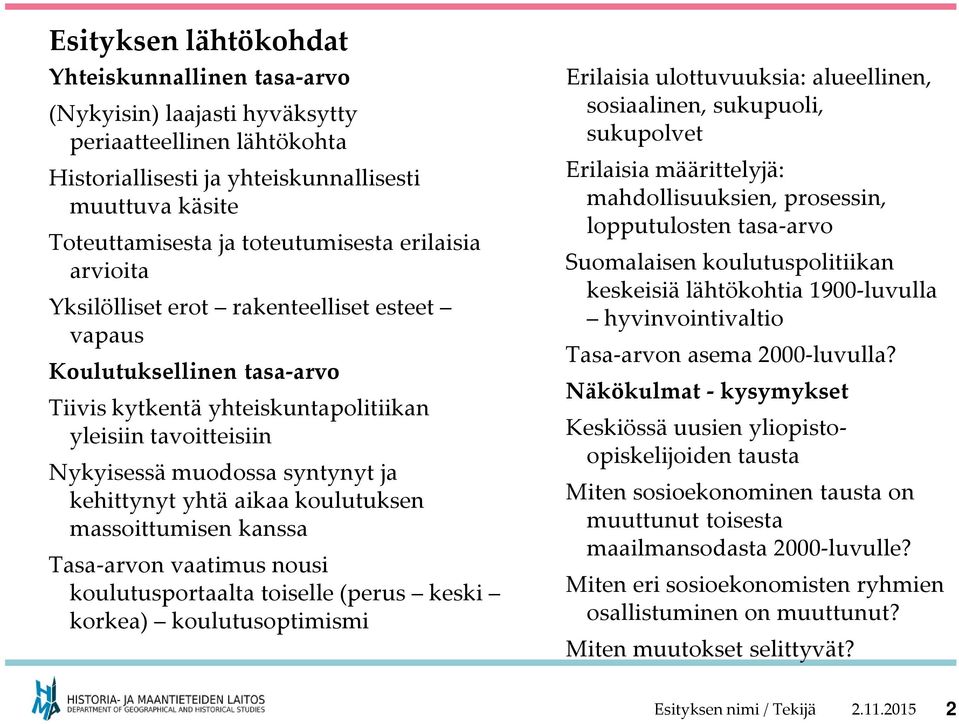 Esityksen lähtökohdat

Yhteiskunnallinen tasa-arvo

(Nykyisin) laajasti hyväksytty periaatteellinen lähtökohta

Historiallisesti ja yhteiskunnallisesti muuttuva käsite

Toteuttamisesta ja toteutumisesta erilaisia arvioita

Yksilölliset erot – rakenteelliset esteet – vapaus

Koulutuksellinen tasa-arvo

Tiivis kytkentä yhteiskuntapolitiikan yleisiin tavoitteisiin

Nykyisessä muodossa syntynyt ja kehittynyt yhtä aikaa koulutuksen massoittumisen kanssa

Tasa-arvon vaatimus nousi koulutusportaalta toiselle (perus – keski – korkea) – koulutusoptimismi

Erilaisia ulottuvuuksia: alueellinen, sosiaalinen, sukupuoli, sukupolvet

Erilaisia määrittelyjä: mahdollisuuksien, prosessin, lopputulosten tasa-arvo

Suomalaisen koulutuspolitiikan keskeisiä lähtökohtia 1900-luvulla – hyvinvointivaltio

Tasa-arvon asema 2000-luvulla?

Näkökulmat - kysymykset

Keskiössä uusien yliopisto-opiskelijoiden tausta

Miten sosioekonominen tausta on muuttunut toisesta maailmansodasta 2000-luvulle?

Miten eri sosioekonomisten ryhmien osallistuminen on muuttunut?

Miten muutokset selittyvät?

HiMa HISTORIA- JA MAANTIETEIDEN LAITOS DEPARTMENT OF GEOGRAPHICAL AND HISTORICAL STUDIES

Esityksen nimi / Tekijä 2.11.2015 2